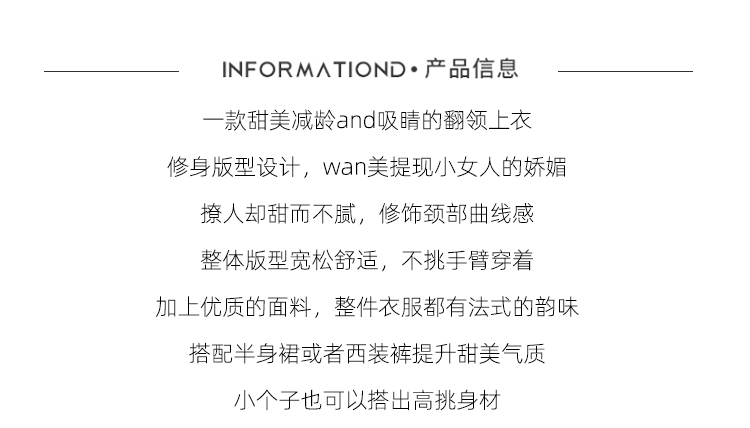 INFORMATIOND•产品信息

一款甜美减龄and吸睛的翻领上衣

修身版型设计，wan美提现小女人的娇媚

撩人却甜而不腻，修饰颈部曲线感

整体版型宽松舒适，不挑手臂穿着

加上优质的面料，整件衣服都有法式的韵味

搭配半身裙或者西装裤提升甜美气质

小个子也可以搭出高挑身材